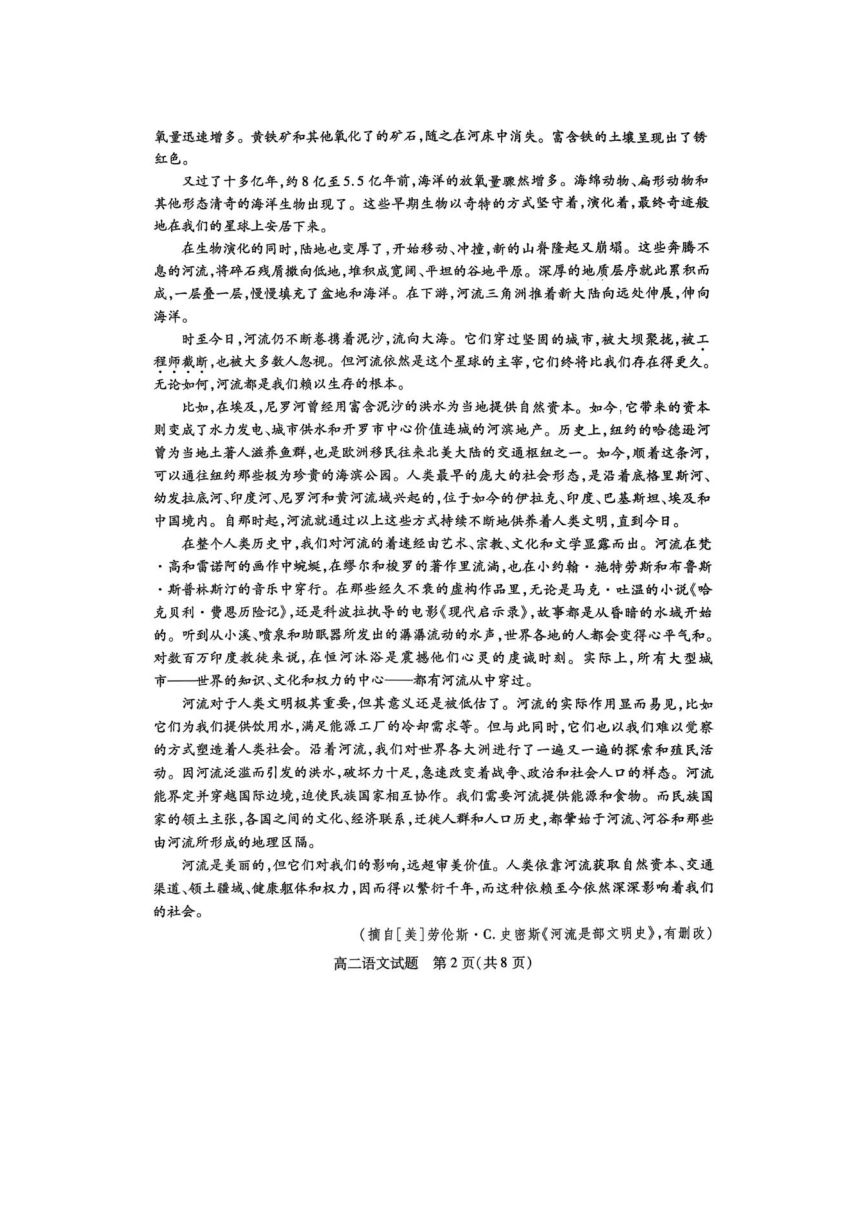 氧量迅速增多。黄铁矿和其他氧化了的矿石，随之在河床中消失。富含铁的土壤呈现出了锈红色。

又过了十多亿年，约8亿至5.5亿年前，海洋的放氧量骤然增多。海绵动物、扁形动物和其他形态清奇的海洋生物出现了。这些早期生物以奇特的方式坚守着，演化着，最终奇迹般地在我们的星球上安居下来。

在生物演化的同时，陆地也变厚了，开始移动、冲撞，新的山脊隆起又崩塌。这些奔腾不息的河流，将碎石残屑搬向低地，堆积成宽阔、平坦的谷地平原。深厚的地质层序就此累积而成，一层叠一层，慢慢填充了盆地和海洋。在下游，河流三角洲推着新大陆向远处伸展，伸向海洋。

时至今日，河流仍不断卷携着泥沙，流向大海。它们穿过坚固的城市，被大坝聚拢，被工程师截断，也被大多数人忽视。但河流依然是这个星球的主宰，它们终将比我们存在得更久。无论如何，河流都是我们赖以生存的根本。

比如，在埃及，尼罗河曾经用富含泥沙的洪水为当地提供自然资本。如今，它带来的资本则变成了水力发电、城市供水和开罗市中心价值连城的河滨地产。历史上，纽约的哈德逊河曾为当地土著人滋养鱼群，也是欧洲移民往来北美大陆的交通枢纽之一。如今，顺着这条河，可以通往纽约那些极为珍贵的海滨公园。人类最早的庞大的社会形态，是沿着底格里斯河、幼发拉底河、印度河、尼罗河和黄河流域兴起的，位于如今的伊拉克、印度、巴基斯坦、埃及和中国境内。自那时起，河流就通过以上这些方式持续不断地供养着人类文明，直到今日。

在整个人类历史中，我们对河流的着迷经由艺术、宗教、文化和文学显露而出。河流在梵·高和雷诺阿的画作中蜿蜒，在缪尔和梭罗的著作里流淌，也在小约翰·施特劳斯和布鲁斯·斯普林斯汀的音乐中穿行。在那些经久不衰的虚构作品里，无论是马克·吐温的小说《哈克贝利·费恩历险记》，还是科波拉执导的电影《现代启示录》，故事都是从昏暗的水域开始的。听到从小溪、喷泉和助眠器所发出的潺潺流动的水声，世界各地的人都会变得心平气和。对数百万印度教徒来说，在恒河沐浴是震撼他们心灵的虔诚时刻。实际上，所有大型城市——世界的知识、文化和权力的中心——都有河流从中穿过。

河流对于人类文明极其重要，但其意义还是被低估了。河流的实际作用显而易见，比如它们为我们提供饮用水，满足能源工厂的冷却需求等。但与此同时，它们也以我们难以觉察的方式塑造着人类社会。沿着河流，我们对世界各大洲进行了一遍又一遍的探索和殖民活动。因河流泛滥而引发的洪水，破坏力十足，急速改变着战争、政治和社会人口的样态。河流能界定并穿越国际边境，迫使民族国家相互协作。我们需要河流提供能源和食物。而民族国家的领土主张，各国之间的文化、经济联系，迁徙人群和人口历史，都肇始于河流、河谷和那些由河流所形成的地理区隔。

河流是美丽的，但它们对我们的影响，远超审美价值。人类依靠河流获取自然资本、交通渠道、领土疆域、健康躯体和权力，因而得以繁衍千年，而这种依赖至今依然深深影响着我们的社会。

（摘自[美]劳伦斯·C.史密斯《河流是部文明史》，有删改）

高二语文试题 第2页（共8页）